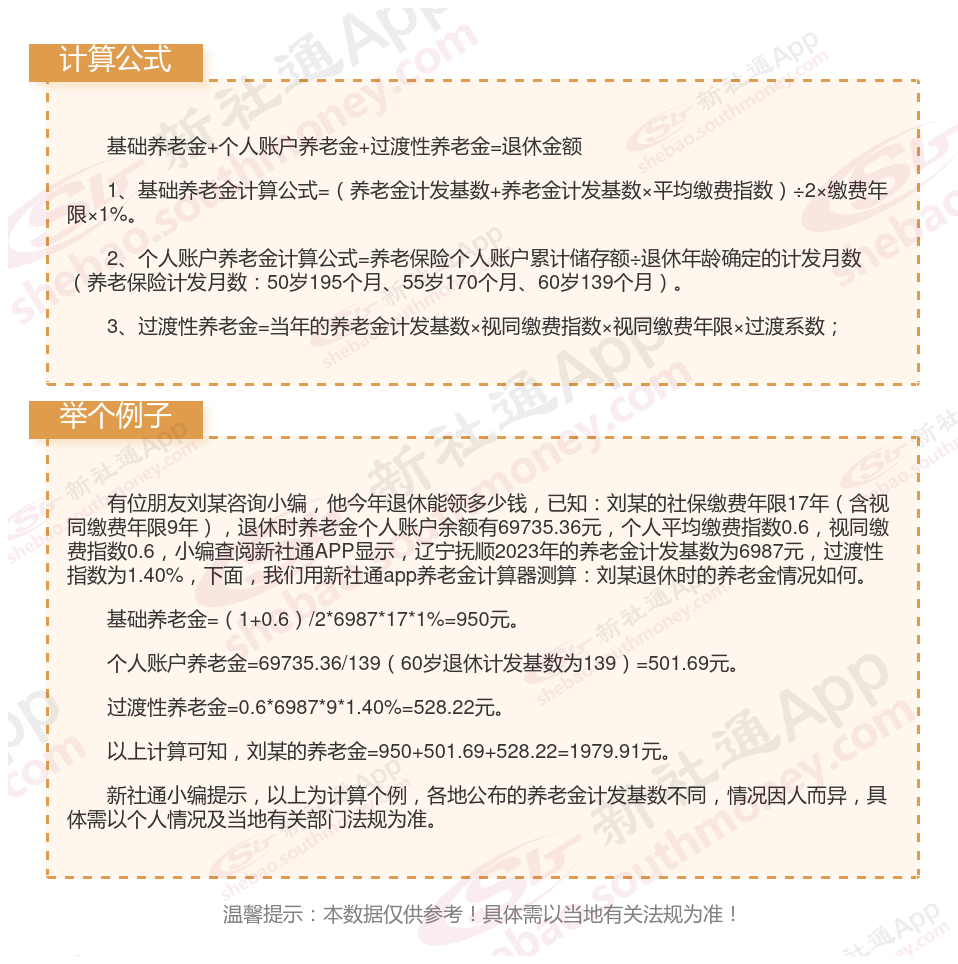 计算公式

基础养老金+个人账户养老金+过渡性养老金=退休金额

1、基础养老金计算公式=（养老金计发基数+养老金计发基数×平均缴费指数）÷2×缴费年限×1%。

2、个人账户养老金计算公式=养老保险个人账户累计储存额÷退休年龄确定的计发月数（养老保险计发月数：50岁195个月、55岁170个月、60岁139个月）。

3、过渡性养老金=当年的养老金计发基数×视同缴费指数×视同缴费年限×过渡系数；

举个例子

有位朋友刘某咨询小编，他今年退休能领多少钱，已知：刘某的社保缴费年限17年（含视同缴费年限9年），退休时养老金个人账户余额有69735.36元，个人平均缴费指数0.6，视同缴费指数0.6，小编查阅新社通APP显示，辽宁抚顺2023年的养老金计发基数为6987元，过渡性指数为1.40%，下面，我们用新社通app养老金计算器测算：刘某退休时的养老金情况如何。

基础养老金=（1+0.6）/2*6987*17*1%=950元。

个人账户养老金=69735.36/139（60岁退休计发基数为139）=501.69元。

过渡性养老金=0.6*6987*9*1.40%=528.22元。

以上计算可知，刘某的养老金=950+501.69+528.22=1979.91元。

新社通小编提示，以上为计算个例，各地公布的养老金计发基数不同，情况因人而异，具体需以个人情况及当地有关部门法规为准。

温馨提示：本数据仅供参考！具体需以当地有关法规为准！

新社通App shebao.southmoney.com